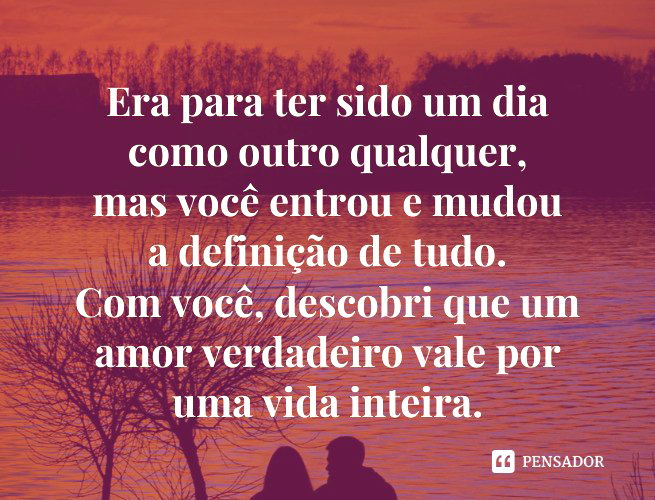 Era para ter sido um dia como outro qualquer, mas você entrou e mudou a definição de tudo.
Com você, descobri que um amor verdadeiro vale por uma vida inteira.

PENSADOR